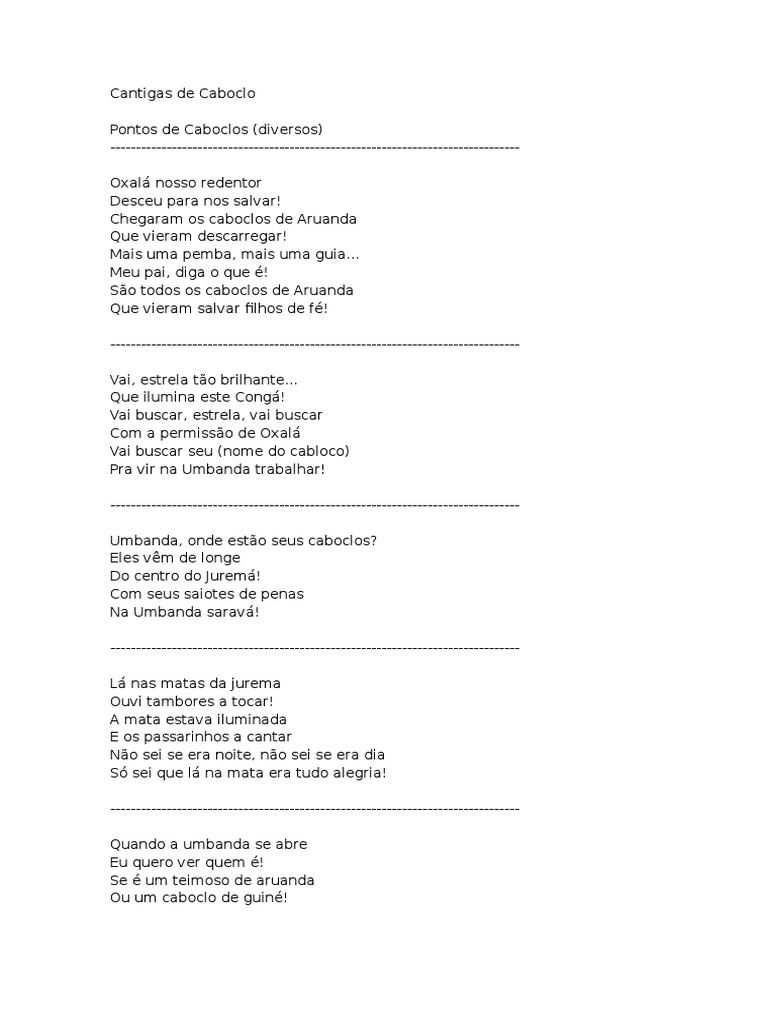 Cantigas de Caboclo

Pontos de Caboclos (diversos)
--------------------------------------------------------------------------------

Oxalá nosso redentor
Desceu para nos salvar!
Chegaram os caboclos de Aruanda
Que vieram descarregar!
Mais uma pemba, mais uma guia...
Meu pai, diga o que é!
São todos os caboclos de Aruanda
Que vieram salvar filhos de fé!

--------------------------------------------------------------------------------

Vai, estrela tão brilhante...
Que ilumina este Congá!
Vai buscar, estrela, vai buscar
Com a permissão de Oxalá
Vai buscar seu (nome do cabloco)
Pra vir na Umbanda trabalhar!

--------------------------------------------------------------------------------

Umbanda, onde estão seus caboclos?
Eles vêm de longe
Do centro do Juremá!
Com seus saiotes de penas
Na Umbanda saravá!

--------------------------------------------------------------------------------

Lá nas matas da jurema
Ouvi tambores a tocar!
A mata estava iluminada
E os passarinhos a cantar
Não sei se era noite, não sei se era dia
Só sei que lá na mata era tudo alegria!

--------------------------------------------------------------------------------

Quando a umbanda se abre
Eu quero ver quem é!
Se é um teimoso de aruanda
Ou um caboclo de guiné!